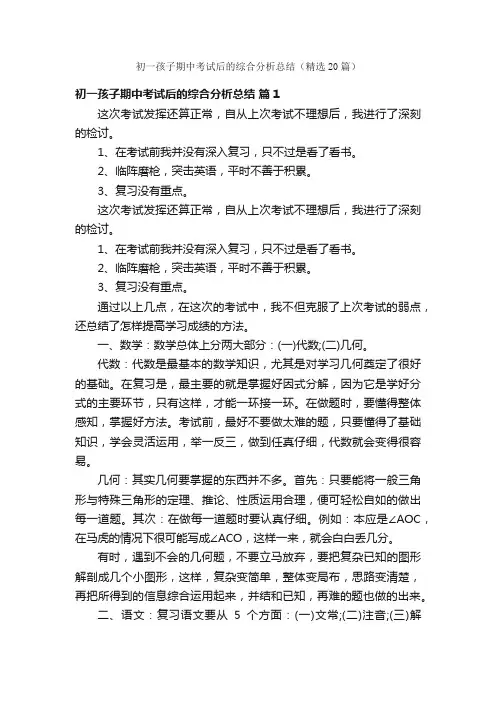 初一孩子期中考试后的综合分析总结（精选20篇）

初一孩子期中考试后的综合分析总结 篇1

这次考试发挥还算正常，自从上次考试不理想后，我进行了深刻的检讨。

1、在考试前我并没有深入复习，只不过是看了看书。

2、临阵磨枪，突击英语，平时不善于积累。

3、复习没有重点。

这次考试发挥还算正常，自从上次考试不理想后，我进行了深刻的检讨。

1、在考试前我并没有深入复习，只不过是看了看书。

2、临阵磨枪，突击英语，平时不善于积累。

3、复习没有重点。

通过以上几点，在这次的考试中，我不但克服了上次考试的弱点，还总结了怎样提高学习成绩的方法。

一、数学：数学总体上分两大部分：(一)代数;(二)几何。

代数：代数是最基本的数学知识，尤其是对学习几何奠定了很好的基础。在复习是，最主要的就是掌握好因式分解，因为它是学好分式的主要环节，只有这样，才能一环接一环。在做题时，要懂得整体感知，掌握好方法。考试前，最好不要做太难的题，只要懂得了基础知识，学会灵活运用，举一反三，做到任真仔细，代数就会变得很容易。

几何：其实几何要掌握的东西并不多。首先：只要能将一般三角形与特殊三角形的定理、推论、性质运用合理，便可轻松自如的做出每一道题。其次：在做每一道题时要认真仔细。例如：本应是∠AOC，在马虎的情况下很可能写成∠ACO，这样一来，就会白白丢几分。

有时，遇到不会的几何题，不要立马放弃，要把复杂已知的图形解剖成几个小图形，这样，复杂变简单，整体变局布，思路变清楚，再把所得到的信息综合运用起来，并结和已知，再难的题也做的出来。

二、语文：复习语文要从 5 个方面：(一)文常;(二)注音;(三)解